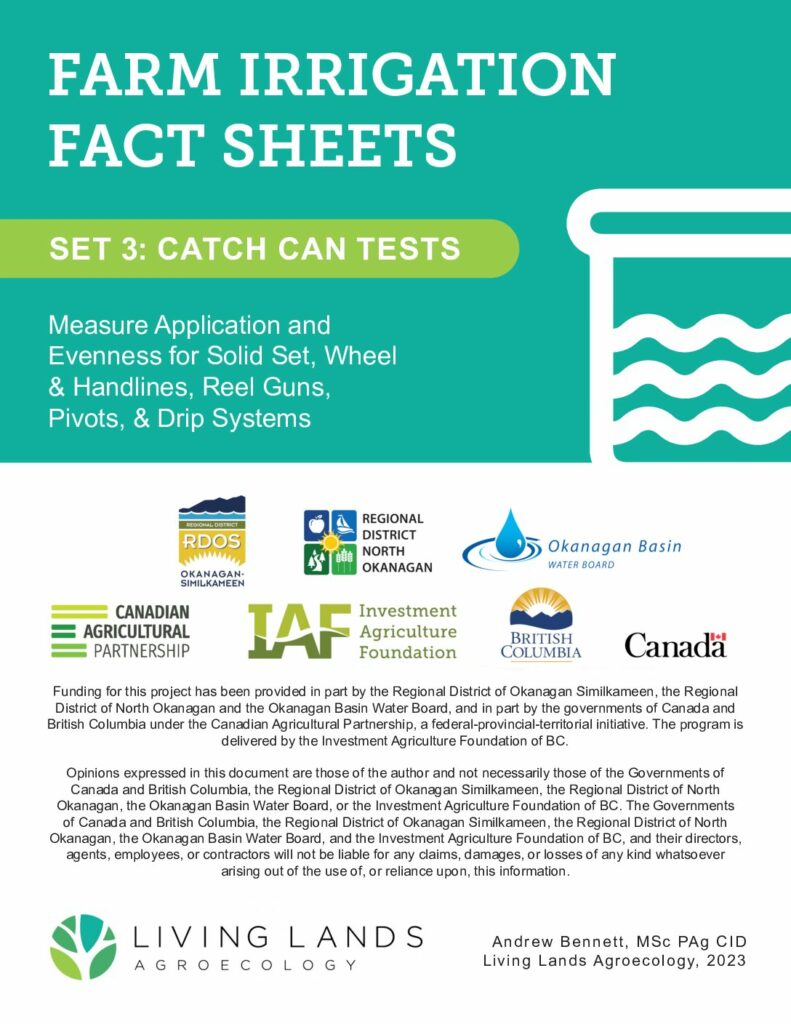 FARM IRRIGATION FACT SHEETS

SET 3: CATCH CAN TESTS

Measure Application and Evenness for Solid Set, Wheel & Handlines, Reel Guns, Pivots, & Drip Systems

REGIONAL DISTRICT
RDOS
OKANAGAN-SIMILKAMEEN

REGIONAL DISTRICT NORTH OKANAGAN

Okanagan Basin
WATER BOARD

CANADIAN AGRICULTURAL PARTNERSHIP

IAF Investment Agriculture Foundation

BRITISH COLUMBIA

Canada

Funding for this project has been provided in part by the Regional District of Okanagan Similkameen, the Regional District of North Okanagan and the Okanagan Basin Water Board, and in part by the governments of Canada and British Columbia under the Canadian Agricultural Partnership, a federal-provincial-territorial initiative. The program is delivered by the Investment Agriculture Foundation of BC.

Opinions expressed in this document are those of the author and not necessarily those of the Governments of Canada and British Columbia, the Regional District of Okanagan Similkameen, the Regional District of North Okanagan, the Okanagan Basin Water Board, or the Investment Agriculture Foundation of BC. The Governments of Canada and British Columbia, the Regional District of Okanagan Similkameen, the Regional District of North Okanagan, the Okanagan Basin Water Board, and the Investment Agriculture Foundation of BC, and their directors, agents, employees, or contractors will not be liable for any claims, damages, or losses of any kind whatsoever arising out of the use of, or reliance upon, this information.

LIVING LANDS
AGROECOLOGY

Andrew Bennett, MSc PAg CID
Living Lands Agroecology, 2023